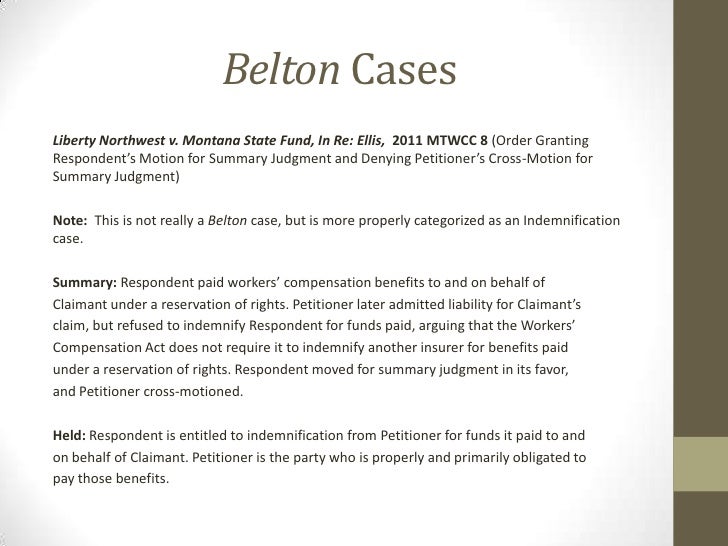 Belton Cases

Liberty Northwest v. Montana State Fund, In Re: Ellis, 2011 MTWCC 8 (Order Granting Respondent's Motion for Summary Judgment and Denying Petitioner's Cross-Motion for Summary Judgment)

Note: This is not really a Belton case, but is more properly categorized as an Indemnification case.

Summary: Respondent paid workers' compensation benefits to and on behalf of Claimant under a reservation of rights. Petitioner later admitted liability for Claimant's claim, but refused to indemnify Respondent for funds paid, arguing that the Workers' Compensation Act does not require it to indemnify another insurer for benefits paid under a reservation of rights. Respondent moved for summary judgment in its favor, and Petitioner cross-motioned.

Held: Respondent is entitled to indemnification from Petitioner for funds it paid to and on behalf of Claimant. Petitioner is the party who is properly and primarily obligated to pay those benefits.